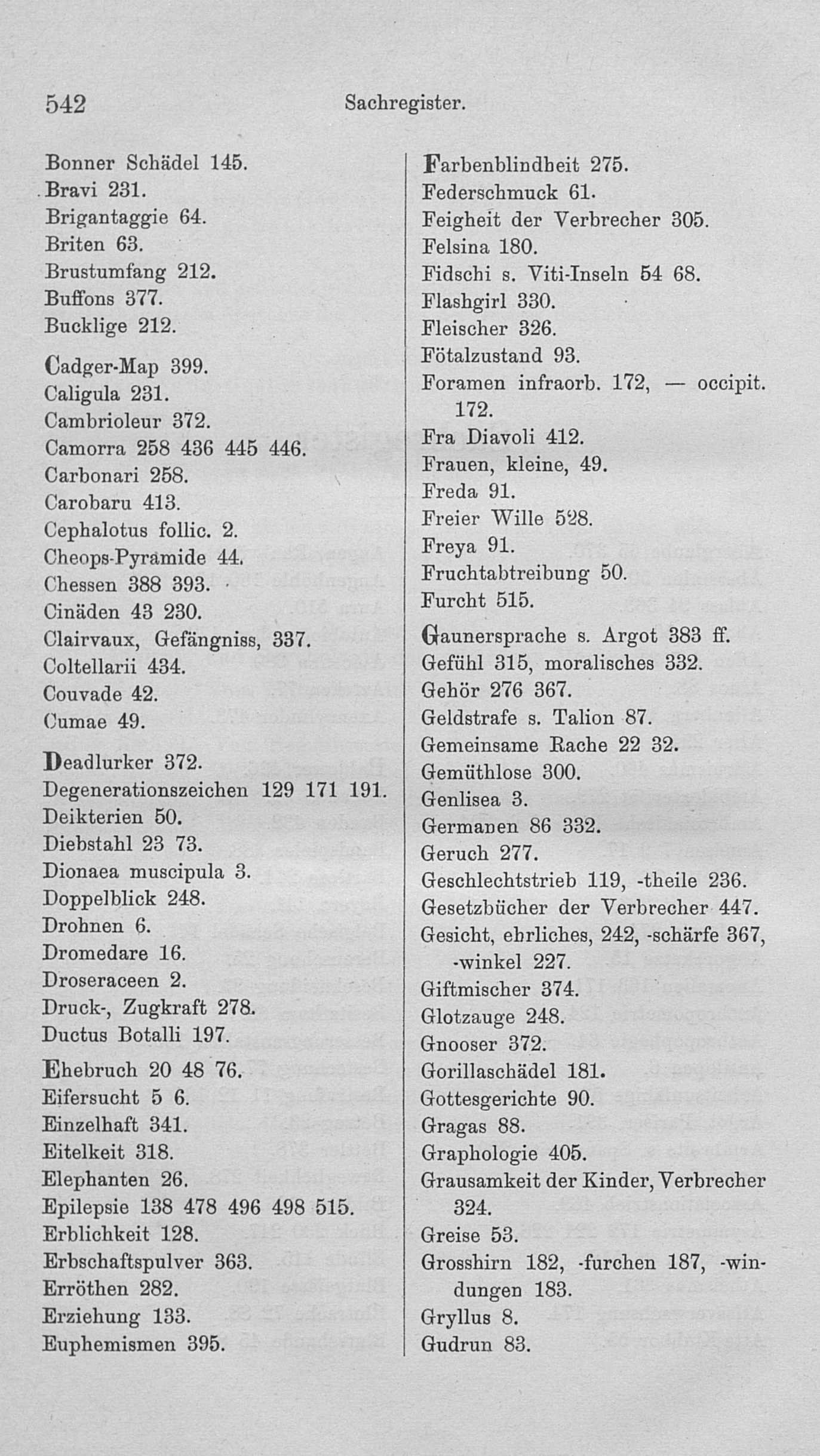 542 Sachregister.

Bonner Schädel 145.
Bravi 231.
Brigantaggie 64.
Briten 63.
Brustumfang 212.
Buffons 377.
Bucklige 212.

Cadger-Map 399.
Caligula 231.
Cambrioleur 372.
Camorra 258 436 445 446.
Carbonari 258.
Carobaru 413.
Cephalotus follic. 2.
Cheops-Pyramide 44.
Chessen 388 393.
Cinäden 43 230.
Clairvaux, Gefängniss, 337.
Coltellarii 434.
Couvade 42.
Cumae 49.

Deadlurker 372.
Degenerationszeichen 129 171 191.
Deikterien 50.
Diebstahl 23 73.
Dionaea muscipula 3.
Doppelblick 248.
Drohnen 6.
Dromedare 16.
Droseraceen 2.
Druck-, Zugkraft 278.
Ductus Botalli 197.

Ehebruch 20 48 76.
Eifersucht 5 6.
Einzelhaft 341.
Eitelkeit 318.
Elephanten 26.
Epilepsie 138 478 496 498 515.
Erblichkeit 128.
Erbschaftspulver 363.
Erröthen 282.
Erziehung 133.
Euphemismen 395.

Farbenblindheit 275.
Federschmuck 61.
Feigheit der Verbrecher 305.
Felsina 180.
Fidschi s. Viti-Inseln 54 68.
Flashgirl 330.
Fleischer 326.
Fötalzustand 93.
Foramen infraorb. 172, — occipit. 172.
Fra Diavoli 412.
Frauen, kleine, 49.
Freda 91.
Freier Wille 528.
Freya 91.
Fruchtabtreibung 50.
Furcht 515.

Gaunersprache s. Argot 383 ff.
Gefühl 315, moralisches 332.
Gehör 276 367.
Geldstrafe s. Talion 87.
Gemeinsame Rache 22 32.
Gemüthlose 300.
Genlisea 3.
Germanen 86 332.
Geruch 277.
Geschlechtstrieb 119, -theile 236.
Gesetzbücher der Verbrecher 447.
Gesicht, ehrliches, 242, -schärfe 367, -winkel 227.
Giftmischer 374.
Glotzauge 248.
Gnooser 372.
Gorillaschädel 181.
Gottesgerichte 90.
Gragas 88.
Graphologie 405.
Grausamkeit der Kinder, Verbrecher 324.
Greise 53.
Grosshirn 182, -furchen 187, -windungen 183.
Gryllus 8.
Gudrun 83.